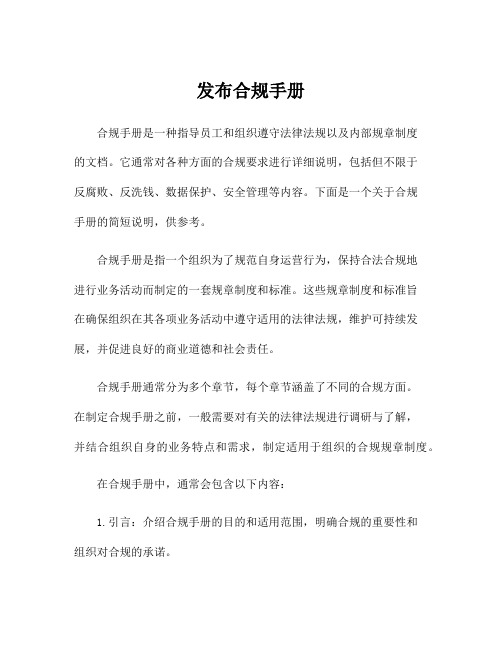 发布合规手册

合规手册是一种指导员工和组织遵守法律法规以及内部规章制度的文档。它通常对各种方面的合规要求进行详细说明，包括但不限于反腐败、反洗钱、数据保护、安全管理等内容。下面是一个关于合规手册的简短说明，供参考。

合规手册是指一个组织为了规范自身运营行为，保持合法合规地进行业务活动而制定的一套规章制度和标准。这些规章制度和标准旨在确保组织在其各项业务活动中遵守适用的法律法规，维护可持续发展，并促进良好的商业道德和社会责任。

合规手册通常分为多个章节，每个章节涵盖了不同的合规方面。在制定合规手册之前，一般需要对有关的法律法规进行调研与了解，并结合组织自身的业务特点和需求，制定适用于组织的合规规章制度。

在合规手册中，通常会包含以下内容：

1. 引言：介绍合规手册的目的和适用范围，明确合规的重要性和组织对合规的承诺。